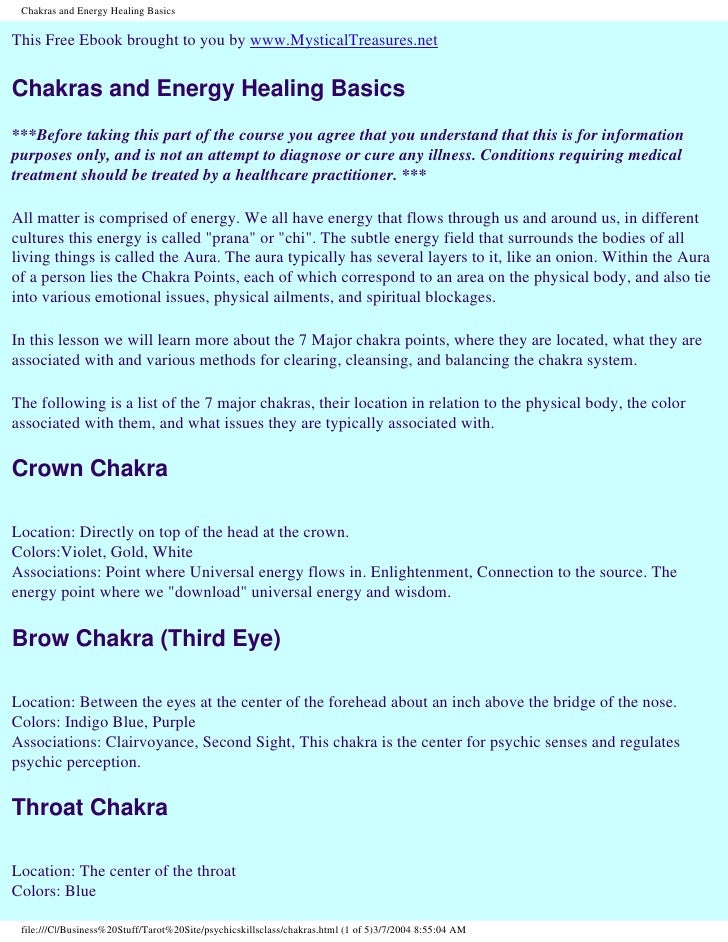 Chakras and Energy Healing Basics

This Free Ebook brought to you by www.MysticalTreasures.net

Chakras and Energy Healing Basics

***Before taking this part of the course you agree that you understand that this is for information purposes only, and is not an attempt to diagnose or cure any illness. Conditions requiring medical treatment should be treated by a healthcare practitioner. ***

All matter is comprised of energy. We all have energy that flows through us and around us, in different cultures this energy is called "prana" or "chi". The subtle energy field that surrounds the bodies of all living things is called the Aura. The aura typically has several layers to it, like an onion. Within the Aura of a person lies the Chakra Points, each of which correspond to an area on the physical body, and also tie into various emotional issues, physical ailments, and spiritual blockages.

In this lesson we will learn more about the 7 Major chakra points, where they are located, what they are associated with and various methods for clearing, cleansing, and balancing the chakra system.

The following is a list of the 7 major chakras, their location in relation to the physical body, the color associated with them, and what issues they are typically associated with.

Crown Chakra

Location: Directly on top of the head at the crown.
Colors:Violet, Gold, White
Associations: Point where Universal energy flows in. Enlightenment, Connection to the source. The energy point where we "download" universal energy and wisdom.

Brow Chakra (Third Eye)

Location: Between the eyes at the center of the forehead about an inch above the bridge of the nose.
Colors: Indigo Blue, Purple
Associations: Clairvoyance, Second Sight, This chakra is the center for psychic senses and regulates psychic perception.

Throat Chakra

Location: The center of the throat
Colors: Blue

file:///C|/Business%20Stuff/Tarot%20Site/psychicskillsclass/chakras.html (1 of 5)3/7/2004 8:55:04 AM